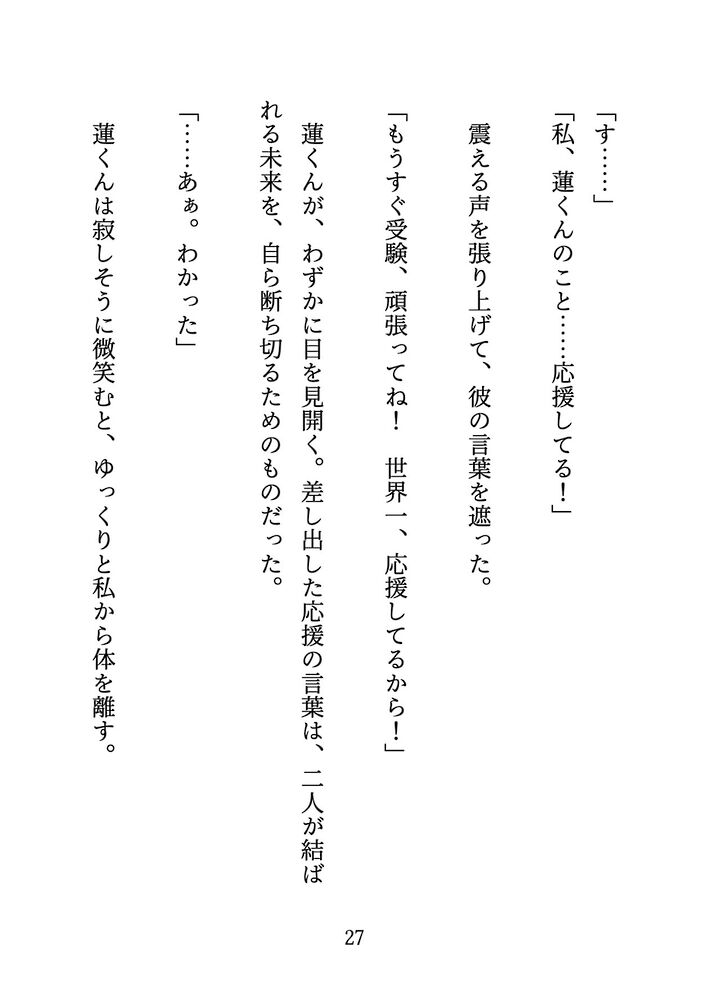 「す……」

「私、蓮くんのこと……応援してる！」

震える声を張り上げて、彼の言葉を遮った。

「もうすぐ受験、頑張ってね！　世界一、応援してるから！」

蓮くんが、わずかに目を見開く。差し出した応援の言葉は、二人が結ばれる未来を、自ら断ち切るためのものだった。

「……あぁ。わかった」

蓮くんは寂しそうに微笑むと、ゆっくりと私から体を離す。

27